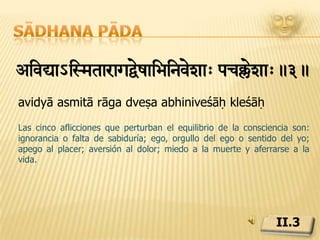 SĀDHANA PĀDA

अविद्याऽस्मितारागद्वेषाभिनिवेशाः पचक्लेशाः ॥३॥

avidyā asmitā rāga dveṣa abhiniveśāḥ kleśāḥ

Las cinco aflicciones que perturban el equilibrio de la consciencia son: ignorancia o falta de sabiduría; ego, orgullo del ego o sentido del yo; apego al placer; aversión al dolor; miedo a la muerte y aferrarse a la vida.

II.3